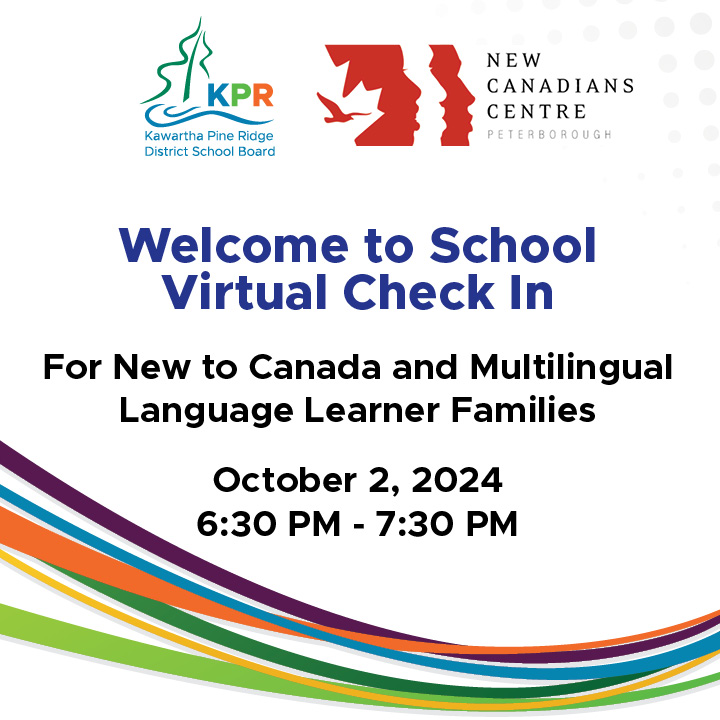 KPR
Kawartha Pine Ridge
District School Board

NEW
CANADIANS
CENTRE
PETERBOROUGH

Welcome to School
Virtual Check In

For New to Canada and Multilingual
Language Learner Families

October 2, 2024
6:30 PM - 7:30 PM